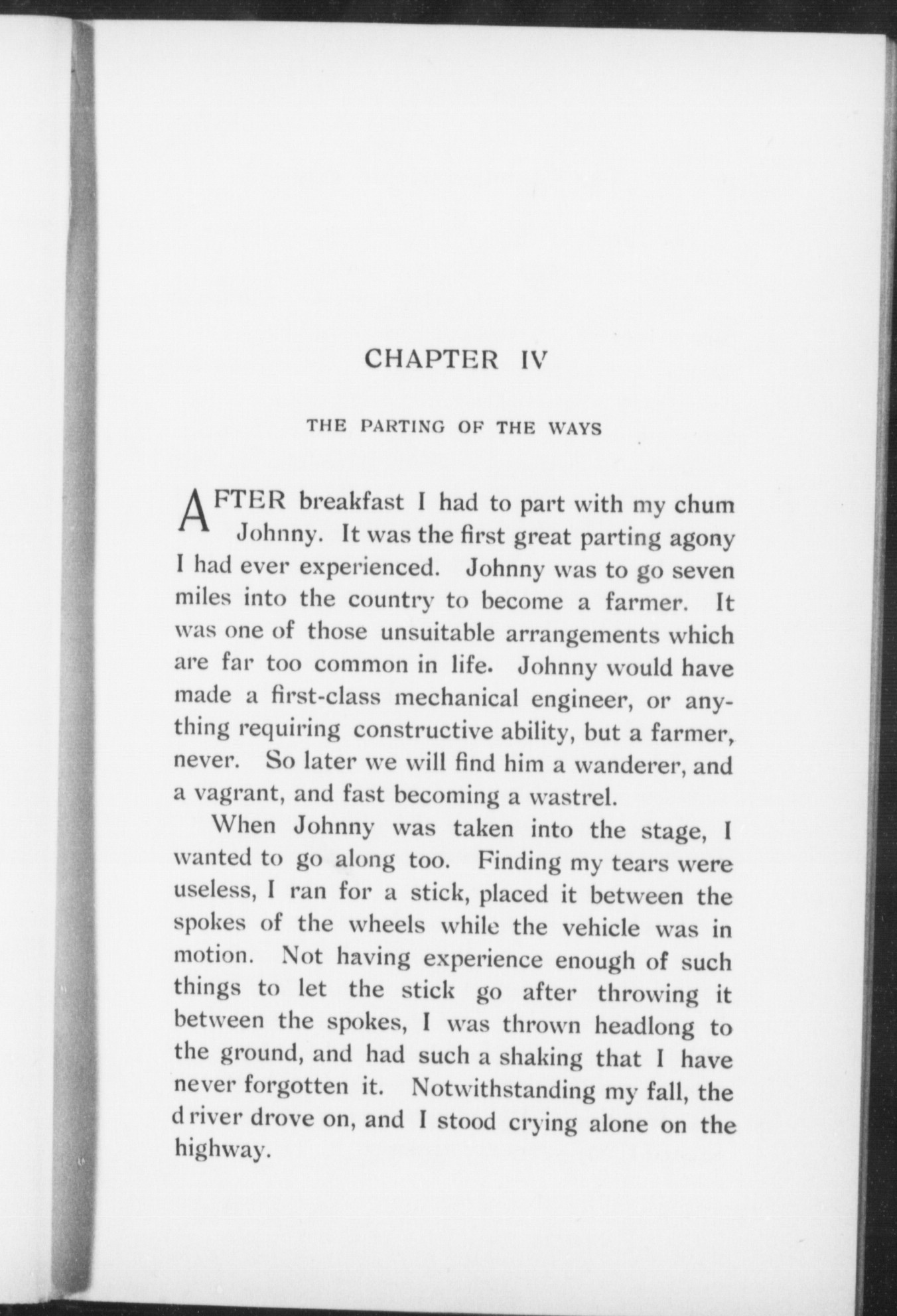 CHAPTER IV

THE PARTING OF THE WAYS

AFTER breakfast I had to part with my chum Johnny. It was the first great parting agony I had ever experienced. Johnny was to go seven miles into the country to become a farmer. It was one of those unsuitable arrangements which are far too common in life. Johnny would have made a first-class mechanical engineer, or anything requiring constructive ability, but a farmer, never. So later we will find him a wanderer, and a vagrant, and fast becoming a wastrel.

When Johnny was taken into the stage, I wanted to go along too. Finding my tears were useless, I ran for a stick, placed it between the spokes of the wheels while the vehicle was in motion. Not having experience enough of such things to let the stick go after throwing it between the spokes, I was thrown headlong to the ground, and had such a shaking that I have never forgotten it. Notwithstanding my fall, the driver drove on, and I stood crying alone on the highway.